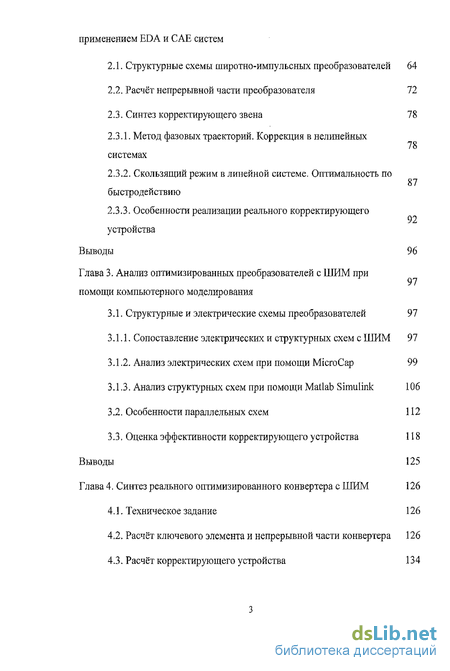 применением EDA и CAE систем

2.1. Структурные схемы широтно-импульсных преобразователей 64

2.2. Расчёт непрерывной части преобразователя 72

2.3. Синтез корректирующего звена 78

2.3.1. Метод фазовых траекторий. Коррекция в нелинейных системах 78

2.3.2. Скользящий режим в линейной системе. Оптимальность по быстродействию 87

2.3.3. Особенности реализации реального корректирующего устройства 92

Выводы 96

Глава 3. Анализ оптимизированных преобразователей с ШИМ при помощи компьютерного моделирования 97

3.1. Структурные и электрические схемы преобразователей 97

3.1.1. Сопоставление электрических и структурных схем с ШИМ 97

3.1.2. Анализ электрических схем при помощи MicroCap 99

3.1.3. Анализ структурных схем при помощи Matlab Simulink 106

3.2. Особенности параллельных схем 112

3.3. Оценка эффективности корректирующего устройства 118

Выводы 125

Глава 4. Синтез реального оптимизированного конвертера с ШИМ 126

4.1. Техническое задание 126

4.2. Расчёт ключевого элемента и непрерывной части конвертера 126

4.3. Расчёт корректирующего устройства 134

3

dsLib.net
библиотека диссертаций